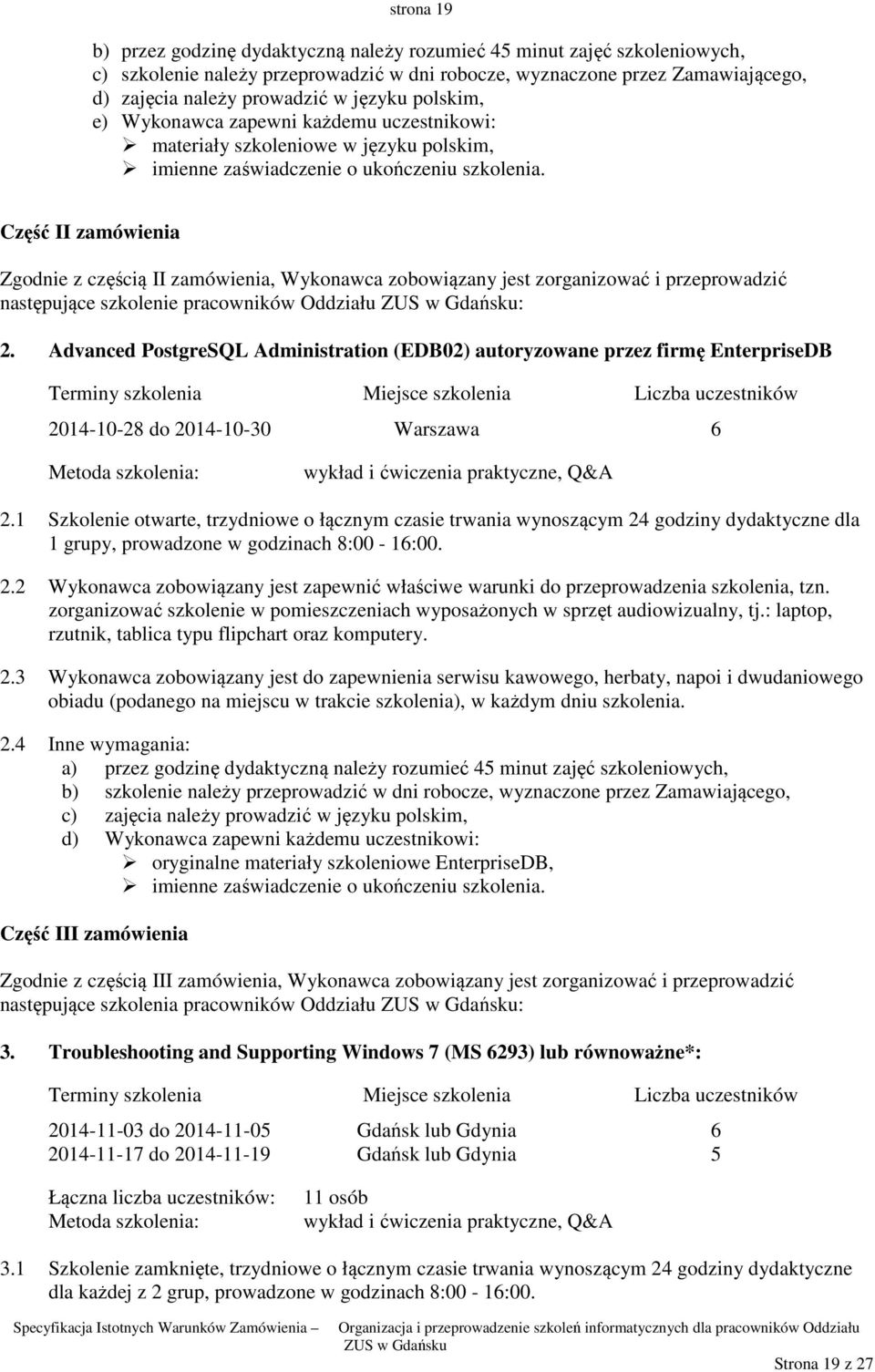 strona 19

b) przez godzinę dydaktyczną należy rozumieć 45 minut zajęć szkoleniowych,
c) szkolenie należy przeprowadzić w dni robocze, wyznaczone przez Zamawiającego,
d) zajęcia należy prowadzić w języku polskim,
e) Wykonawca zapewni każdemu uczestnikowi:
➢ materiały szkoleniowe w języku polskim,
➢ imienne zaświadczenie o ukończeniu szkolenia.

Część II zamówienia

Zgodnie z częścią II zamówienia, Wykonawca zobowiązany jest zorganizować i przeprowadzić następujące szkolenie pracowników Oddziału ZUS w Gdańsku:

2. Advanced PostgreSQL Administration (EDB02) autoryzowane przez firmę EnterpriseDB

| Terminy szkolenia | Miejsce szkolenia | Liczba uczestników |
|---|---|---|
| 2014-10-28 do 2014-10-30 | Warszawa | 6 |

Metoda szkolenia: wykład i ćwiczenia praktyczne, Q&A

2.1 Szkolenie otwarte, trzydniowe o łącznym czasie trwania wynoszącym 24 godziny dydaktyczne dla 1 grupy, prowadzone w godzinach 8:00 - 16:00.

2.2 Wykonawca zobowiązany jest zapewnić właściwe warunki do przeprowadzenia szkolenia, tzn. zorganizować szkolenie w pomieszczeniach wyposażonych w sprzęt audiowizualny, tj.: laptop, rzutnik, tablica typu flipchart oraz komputery.

2.3 Wykonawca zobowiązany jest do zapewnienia serwisu kawowego, herbaty, napoi i dwudaniowego obiadu (podanego na miejscu w trakcie szkolenia), w każdym dniu szkolenia.

2.4 Inne wymagania:
a) przez godzinę dydaktyczną należy rozumieć 45 minut zajęć szkoleniowych,
b) szkolenie należy przeprowadzić w dni robocze, wyznaczone przez Zamawiającego,
c) zajęcia należy prowadzić w języku polskim,
d) Wykonawca zapewni każdemu uczestnikowi:
➢ oryginalne materiały szkoleniowe EnterpriseDB,
➢ imienne zaświadczenie o ukończeniu szkolenia.

Część III zamówienia

Zgodnie z częścią III zamówienia, Wykonawca zobowiązany jest zorganizować i przeprowadzić następujące szkolenia pracowników Oddziału ZUS w Gdańsku:

3. Troubleshooting and Supporting Windows 7 (MS 6293) lub równoważne*:

| Terminy szkolenia | Miejsce szkolenia | Liczba uczestników |
|---|---|---|
| 2014-11-03 do 2014-11-05 | Gdańsk lub Gdynia | 6 |
| 2014-11-17 do 2014-11-19 | Gdańsk lub Gdynia | 5 |

Łączna liczba uczestników: 11 osób
Metoda szkolenia: wykład i ćwiczenia praktyczne, Q&A

3.1 Szkolenie zamknięte, trzydniowe o łącznym czasie trwania wynoszącym 24 godziny dydaktyczne dla każdej z 2 grup, prowadzone w godzinach 8:00 - 16:00.

Specyfikacja Istotnych Warunków Zamówienia – Organizacja i przeprowadzenie szkoleń informatycznych dla pracowników Oddziału ZUS w Gdańsku

Strona 19 z 27